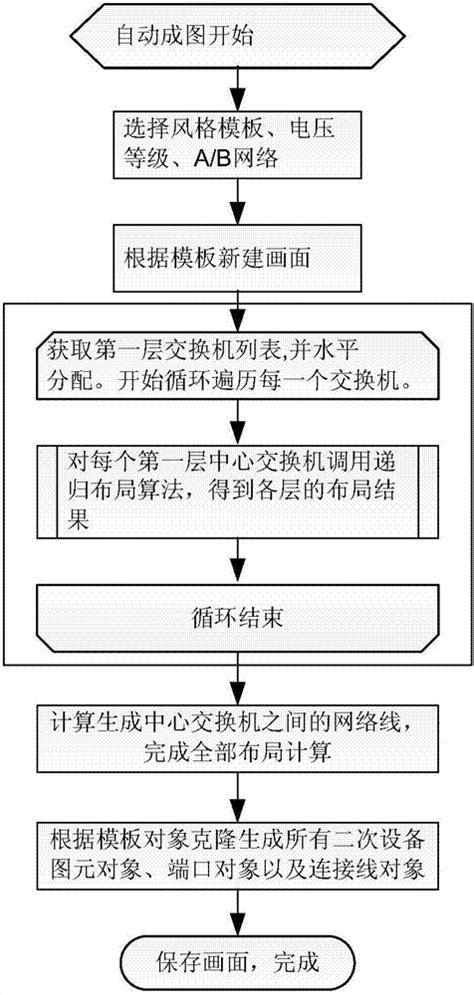 自动成图开始

选择风格模板、电压等级、A/B网络

根据模板新建画面

获取第一层交换机列表,并水平分配。开始循环遍历每一个交换机。

对每个第一层中心交换机调用递归布局算法，得到各层的布局结果

循环结束

计算生成中心交换机之间的网络线，完成全部布局计算

根据模板对象克隆生成所有二次设备图元对象、端口对象以及连接线对象

保存画面，完成